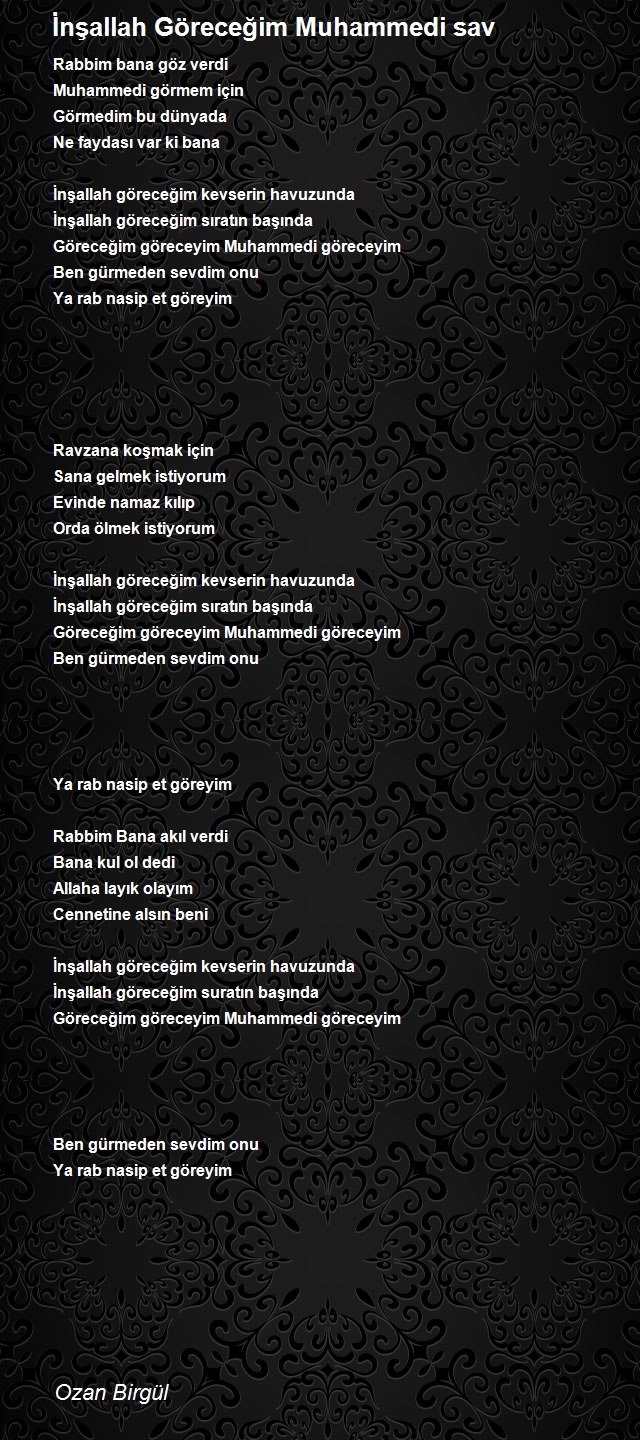 İnşallah Göreceğim Muhammedi sav

Rabbim bana göz verdi
Muhammedi görmem için
Görmedim bu dünyada
Ne faydası var ki bana

İnşallah göreceğim kevserin havuzunda
İnşallah göreceğim sıratın başında
Göreceğim göreceyim Muhammedi göreceyim
Ben gürmeden sevdim onu
Ya rab nasip et göreyim

Ravzana koşmak için
Sana gelmek istiyorum
Evinde namaz kılıp
Orda ölmek istiyorum

İnşallah göreceğim kevserin havuzunda
İnşallah göreceğim sıratın başında
Göreceğim göreceyim Muhammedi göreceyim
Ben gürmeden sevdim onu

Ya rab nasip et göreyim

Rabbim Bana akıl verdi
Bana kul ol dedi
Allaha layık olayım
Cennetine alsın beni

İnşallah göreceğim kevserin havuzunda
İnşallah göreceğim suratın başında
Göreceğim göreceyim Muhammedi göreceyim

Ben gürmeden sevdim onu
Ya rab nasip et göreyim

Ozan Birgül